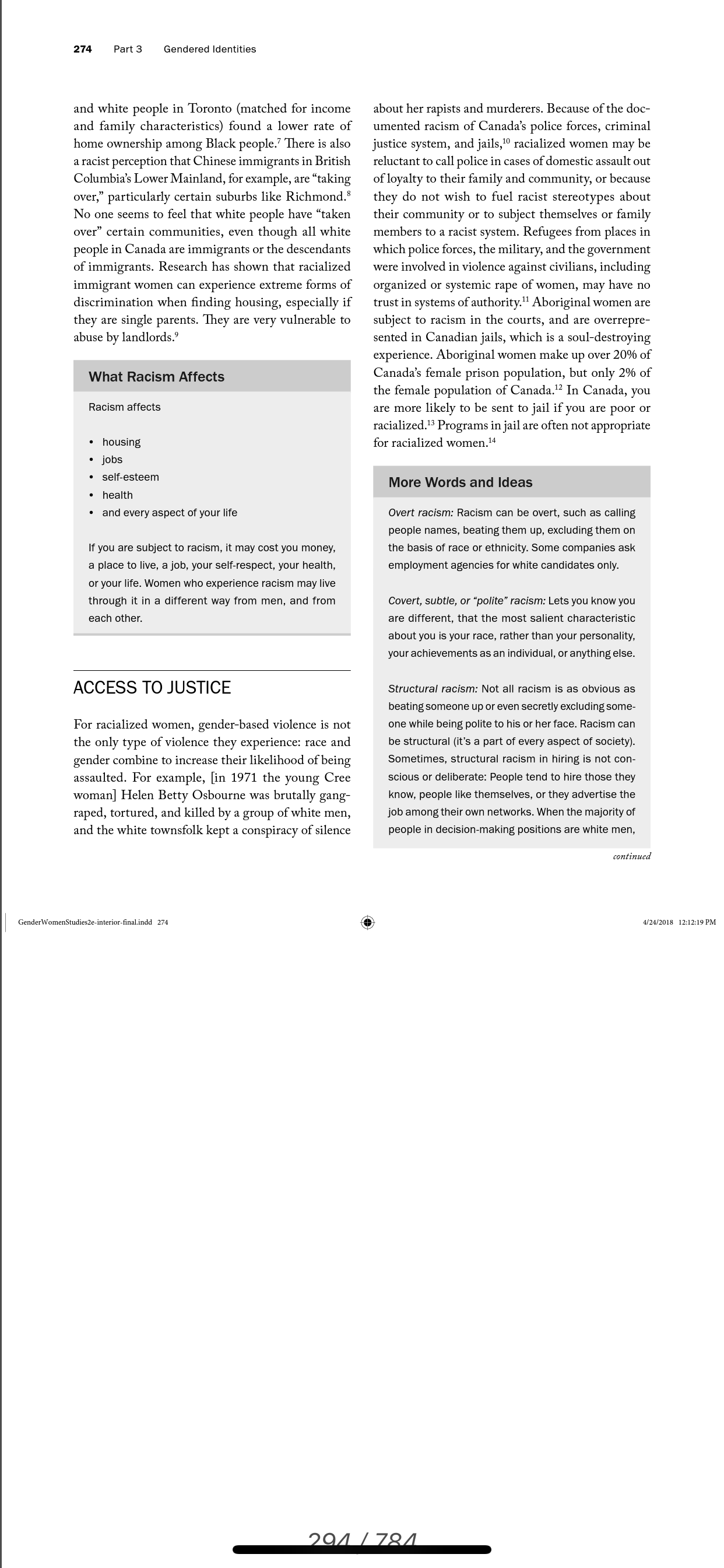 274 Part 3 Gendered Identities

and white people in Toronto (matched for income and family characteristics) found a lower rate of home ownership among Black people.$^7$ There is also a racist perception that Chinese immigrants in British Columbia's Lower Mainland, for example, are "taking over," particularly certain suburbs like Richmond.$^8$ No one seems to feel that white people have "taken over" certain communities, even though all white people in Canada are immigrants or the descendants of immigrants. Research has shown that racialized immigrant women can experience extreme forms of discrimination when finding housing, especially if they are single parents. They are very vulnerable to abuse by landlords.$^9$

What Racism Affects

Racism affects

• housing
• jobs
• self-esteem
• health
• and every aspect of your life

If you are subject to racism, it may cost you money, a place to live, a job, your self-respect, your health, or your life. Women who experience racism may live through it in a different way from men, and from each other.

ACCESS TO JUSTICE

For racialized women, gender-based violence is not the only type of violence they experience: race and gender combine to increase their likelihood of being assaulted. For example, [in 1971 the young Cree woman] Helen Betty Osbourne was brutally gang-raped, tortured, and killed by a group of white men, and the white townsfolk kept a conspiracy of silence about her rapists and murderers. Because of the documented racism of Canada's police forces, criminal justice system, and jails,$^{10}$ racialized women may be reluctant to call police in cases of domestic assault out of loyalty to their family and community, or because they do not wish to fuel racist stereotypes about their community or to subject themselves or family members to a racist system. Refugees from places in which police forces, the military, and the government were involved in violence against civilians, including organized or systemic rape of women, may have no trust in systems of authority.$^{11}$ Aboriginal women are subject to racism in the courts, and are overrepresented in Canadian jails, which is a soul-destroying experience. Aboriginal women make up over 20% of Canada's female prison population, but only 2% of the female population of Canada.$^{12}$ In Canada, you are more likely to be sent to jail if you are poor or racialized.$^{13}$ Programs in jail are often not appropriate for racialized women.$^{14}$

More Words and Ideas

Overt racism: Racism can be overt, such as calling people names, beating them up, excluding them on the basis of race or ethnicity. Some companies ask employment agencies for white candidates only.

Covert, subtle, or "polite" racism: Lets you know you are different, that the most salient characteristic about you is your race, rather than your personality, your achievements as an individual, or anything else.

Structural racism: Not all racism is as obvious as beating someone up or even secretly excluding someone while being polite to his or her face. Racism can be structural (it's a part of every aspect of society). Sometimes, structural racism in hiring is not conscious or deliberate: People tend to hire those they know, people like themselves, or they advertise the job among their own networks. When the majority of people in decision-making positions are white men,

continued

GenderWomenStudies2e-interior-final.indd 274

4/24/2018 12:12:19 PM

294 / 784